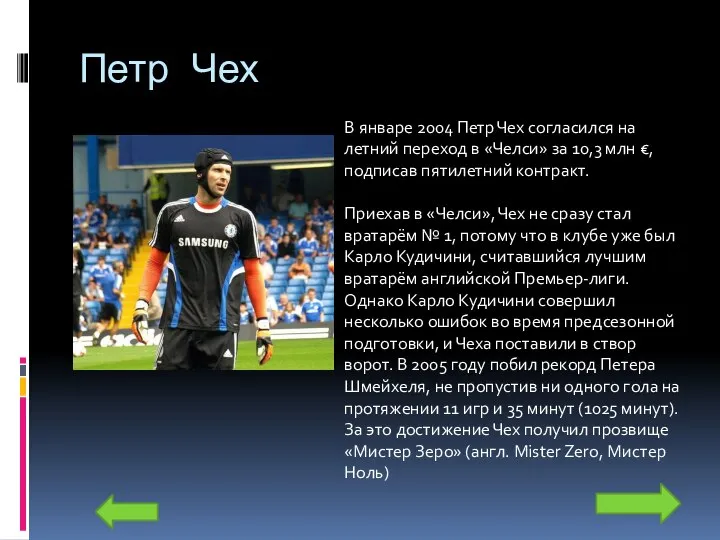 Петр Чех

SAMSUNG

В январе 2004 Петр Чех согласился на летний переход в «Челси» за 10,3 млн €, подписав пятилетний контракт.

Приехав в «Челси», Чех не сразу стал вратарём № 1, потому что в клубе уже был Карло Кудичини, считавшийся лучшим вратарём английской Премьер-лиги. Однако Карло Кудичини совершил несколько ошибок во время предсезонной подготовки, и Чеха поставили в створ ворот. В 2005 году побил рекорд Петера Шмейхеля, не пропустив ни одного гола на протяжении 11 игр и 35 минут (1025 минут). За это достижение Чех получил прозвище «Мистер Зеро» (англ. Mister Zero, Мистер Ноль)